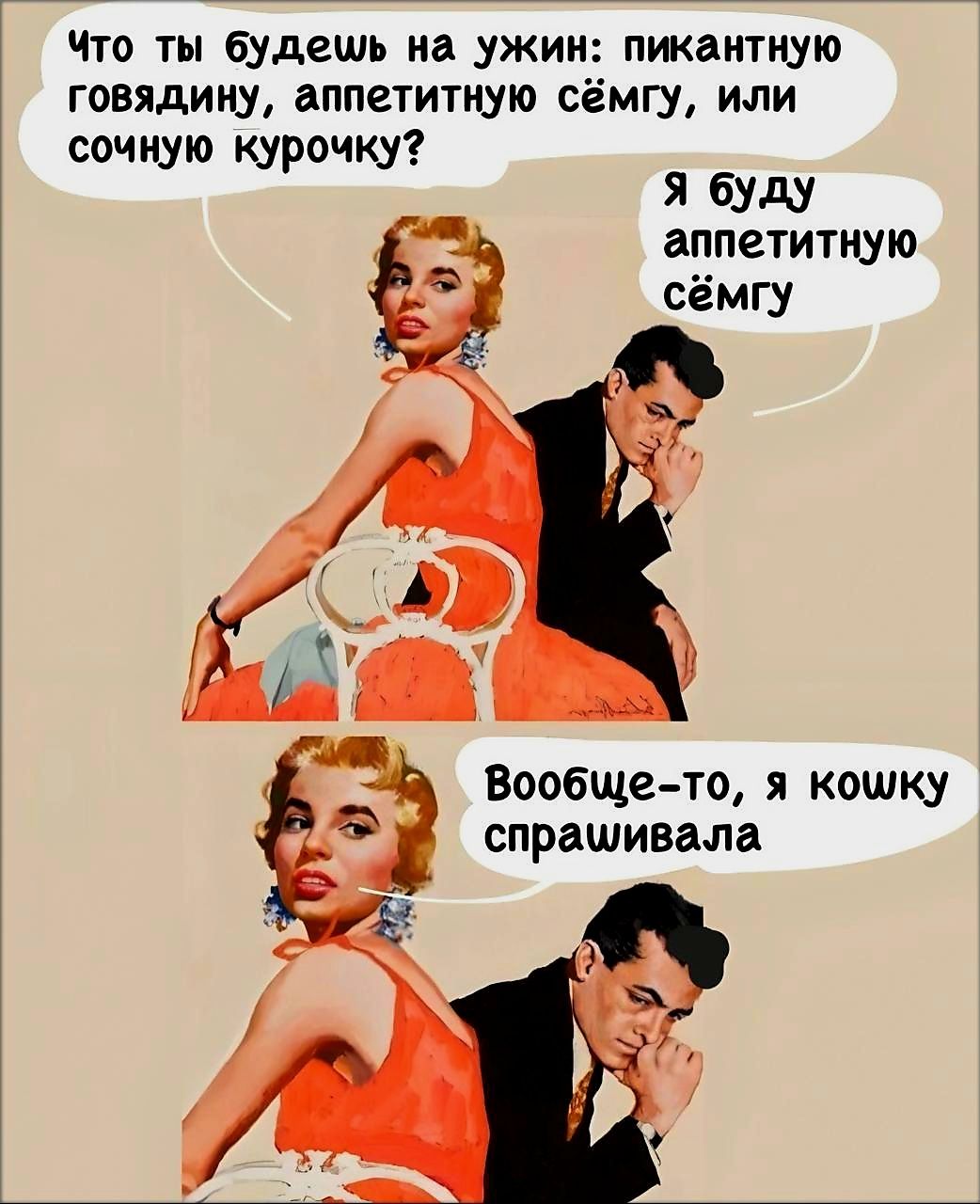 Что ты будешь на ужин: пикантную говядину, аппетитную сёмгу, или сочную курочку?

Я буду аппетитную сёмгу

Вообще-то, я кошку спрашивала